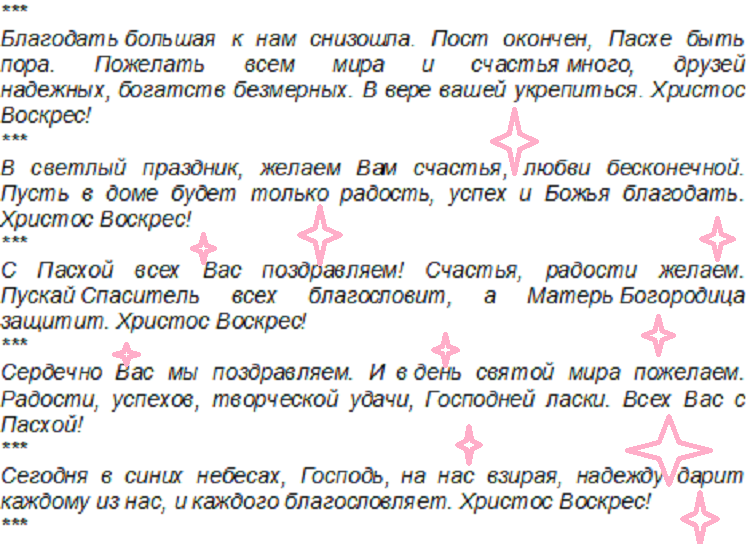 ***

Благодать большая к нам снизошла. Пост окончен, Пасхе быть пора. Пожелать всем мира и счастья много, друзей надежных, богатств безмерных. В вере вашей укрепиться. Христос Воскрес!

***

В светлый праздник, желаем Вам счастья, любви бесконечной. Пусть в доме будет только радость, успех и Божья благодать. Христос Воскрес!

***

С Пасхой всех Вас поздравляем! Счастья, радости желаем. Пускай Спаситель всех благословит, а Матерь Богородица защитит. Христос Воскрес!

***

Сердечно Вас мы поздравляем. И в день святой мира пожелаем. Радости, успехов, творческой удачи, Господней ласки. Всех Вас с Пасхой!

***

Сегодня в синих небесах, Господь, на нас взирая, надежду дарит каждому из нас, и каждого благословляет. Христос Воскрес!

***